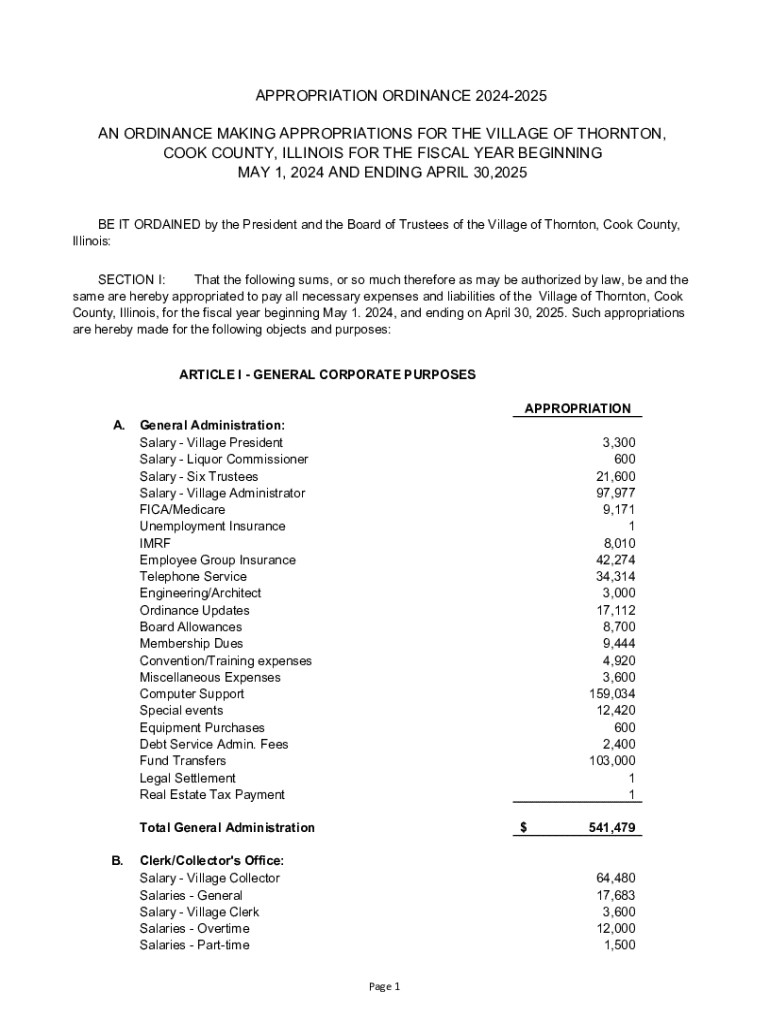 APPROPRIATION ORDINANCE 2024-2025

AN ORDINANCE MAKING APPROPRIATIONS FOR THE VILLAGE OF THORNTON, COOK COUNTY, ILLINOIS FOR THE FISCAL YEAR BEGINNING MAY 1, 2024 AND ENDING APRIL 30,2025

BE IT ORDAINED by the President and the Board of Trustees of the Village of Thornton, Cook County, Illinois:

SECTION I: That the following sums, or so much therefore as may be authorized by law, be and the same are hereby appropriated to pay all necessary expenses and liabilities of the Village of Thornton, Cook County, Illinois, for the fiscal year beginning May 1. 2024, and ending on April 30, 2025. Such appropriations are hereby made for the following objects and purposes:

ARTICLE I - GENERAL CORPORATE PURPOSES

| | | APPROPRIATION |
|---|---|---|
| A. | General Administration: | |
| | Salary - Village President | 3,300 |
| | Salary - Liquor Commissioner | 600 |
| | Salary - Six Trustees | 21,600 |
| | Salary - Village Administrator | 97,977 |
| | FICA/Medicare | 9,171 |
| | Unemployment Insurance | 1 |
| | IMRF | 8,010 |
| | Employee Group Insurance | 42,274 |
| | Telephone Service | 34,314 |
| | Engineering/Architect | 3,000 |
| | Ordinance Updates | 17,112 |
| | Board Allowances | 8,700 |
| | Membership Dues | 9,444 |
| | Convention/Training expenses | 4,920 |
| | Miscellaneous Expenses | 3,600 |
| | Computer Support | 159,034 |
| | Special events | 12,420 |
| | Equipment Purchases | 600 |
| | Debt Service Admin. Fees | 2,400 |
| | Fund Transfers | 103,000 |
| | Legal Settlement | 1 |
| | Real Estate Tax Payment | 1 |
| | Total General Administration | $ 541,479 |
| B. | Clerk/Collector's Office: | |
| | Salary - Village Collector | 64,480 |
| | Salaries - General | 17,683 |
| | Salary - Village Clerk | 3,600 |
| | Salaries - Overtime | 12,000 |
| | Salaries - Part-time | 1,500 |

Page 1